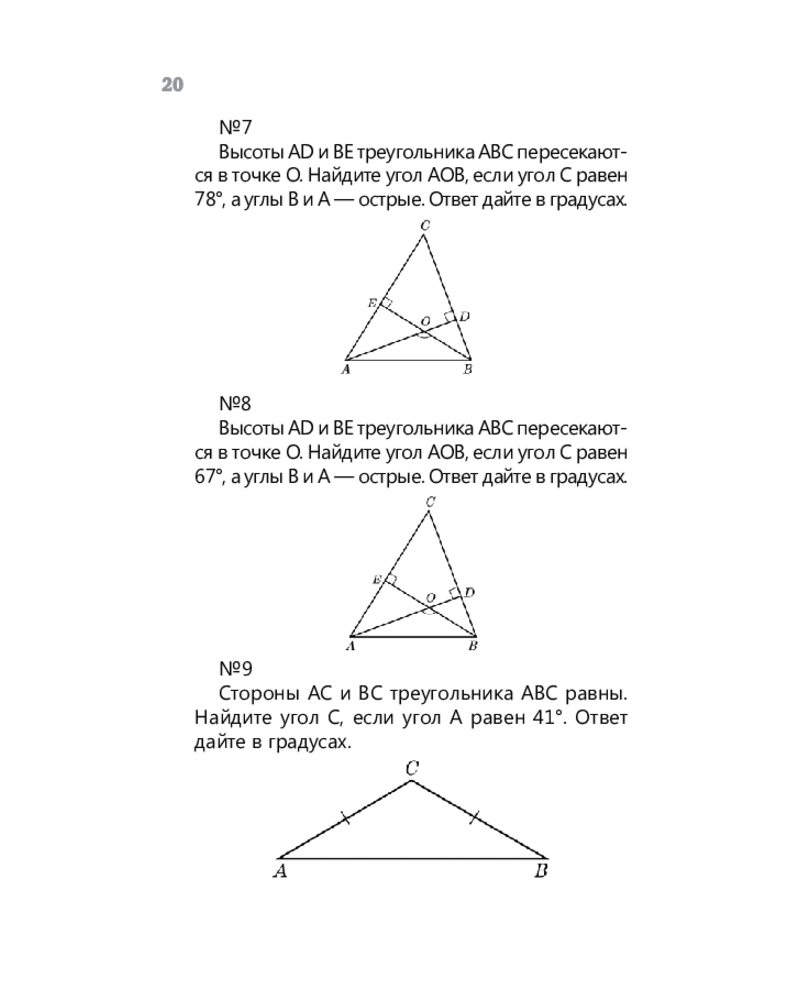 20

№7

Высоты AD и BE треугольника ABC пересекаются в точке O. Найдите угол AOB, если угол C равен 78°, а углы B и A — острые. Ответ дайте в градусах.

C
E
O
D
A
B

№8

Высоты AD и BE треугольника ABC пересекаются в точке O. Найдите угол AOB, если угол C равен 67°, а углы B и A — острые. Ответ дайте в градусах.

C
E
O
D
A
B

№9

Стороны AC и BC треугольника ABC равны. Найдите угол C, если угол A равен 41°. Ответ дайте в градусах.

C
A
B